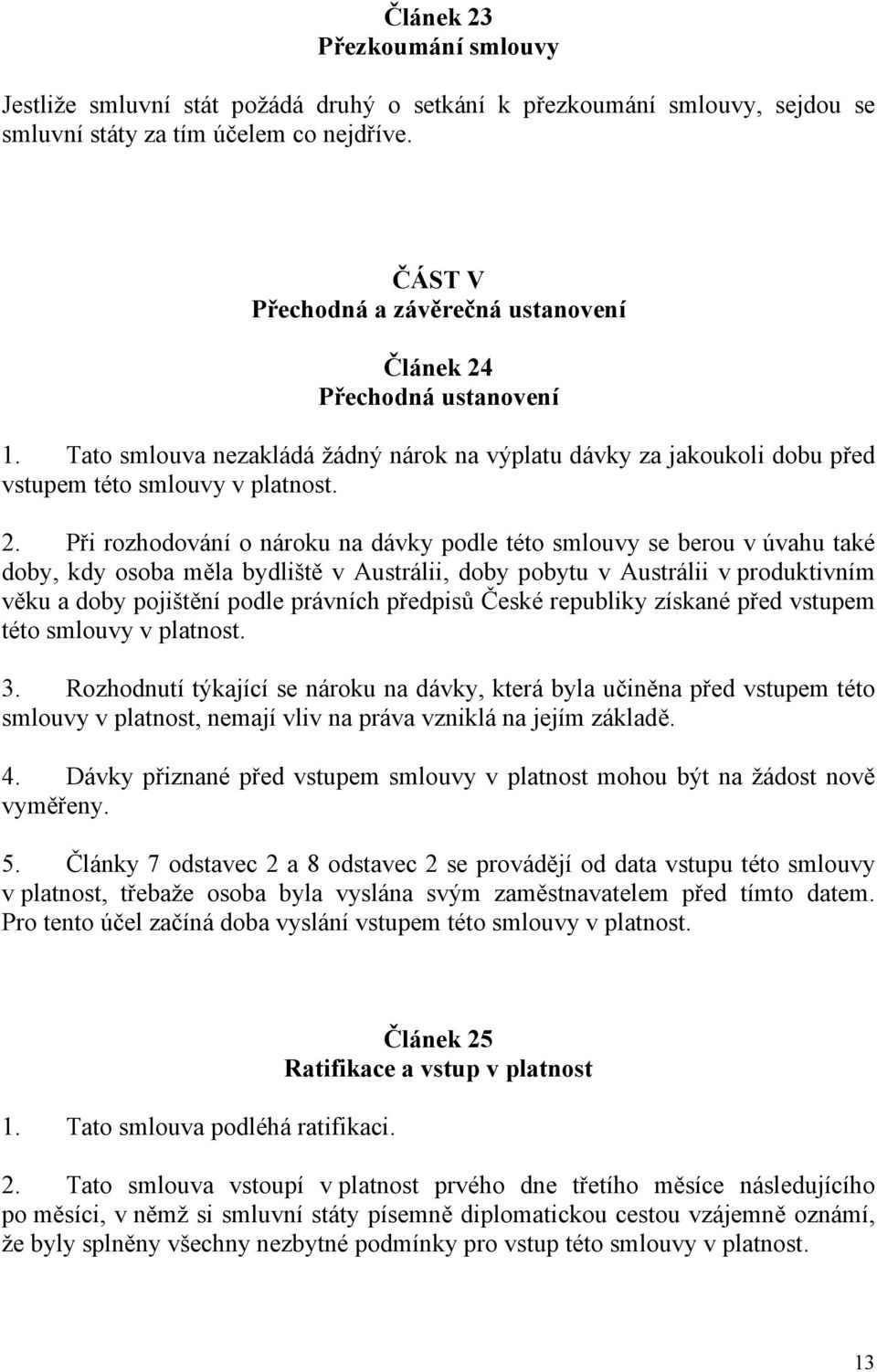 Článek 23
Přezkoumání smlouvy

Jestliže smluvní stát požádá druhý o setkání k přezkoumání smlouvy, sejdou se smluvní státy za tím účelem co nejdříve.

ČÁST V
Přechodná a závěrečná ustanovení

Článek 24
Přechodná ustanovení

1. Tato smlouva nezakládá žádný nárok na výplatu dávky za jakoukoli dobu před vstupem této smlouvy v platnost.

2. Při rozhodování o nároku na dávky podle této smlouvy se berou v úvahu také doby, kdy osoba měla bydliště v Austrálii, doby pobytu v Austrálii v produktivním věku a doby pojištění podle právních předpisů České republiky získané před vstupem této smlouvy v platnost.

3. Rozhodnutí týkající se nároku na dávky, která byla učiněna před vstupem této smlouvy v platnost, nemají vliv na práva vzniklá na jejím základě.

4. Dávky přiznané před vstupem smlouvy v platnost mohou být na žádost nově vyměřeny.

5. Články 7 odstavec 2 a 8 odstavec 2 se provádějí od data vstupu této smlouvy v platnost, třebaže osoba byla vyslána svým zaměstnavatelem před tímto datem. Pro tento účel začíná doba vyslání vstupem této smlouvy v platnost.

Článek 25
Ratifikace a vstup v platnost

1. Tato smlouva podléhá ratifikaci.

2. Tato smlouva vstoupí v platnost prvého dne třetího měsíce následujícího po měsíci, v němž si smluvní státy písemně diplomatickou cestou vzájemně oznámí, že byly splněny všechny nezbytné podmínky pro vstup této smlouvy v platnost.

13